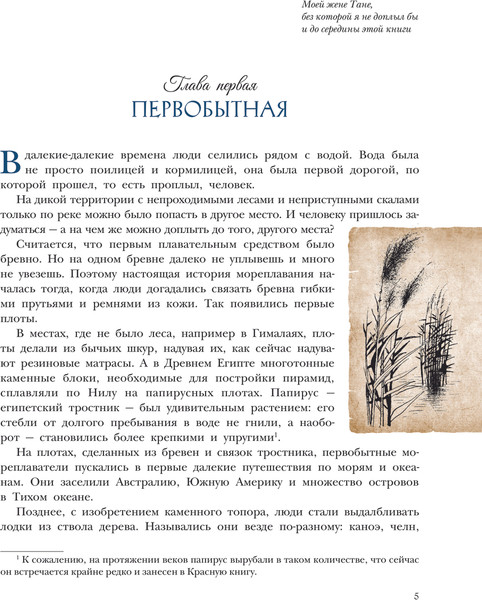 Моей жене Тане, без которой я не доплыл бы и до середины этой книги

Глава первая
ПЕРВОБЫТНАЯ

В далекие-далекие времена люди селились рядом с водой. Вода была не просто поилицей и кормилицей, она была первой дорогой, по которой прошел, то есть проплыл, человек.

На дикой территории с непроходимыми лесами и неприступными скалами только по реке можно было попасть в другое место. И человеку пришлось задуматься — а на чем же можно доплыть до того, другого места?

Считается, что первым плавательным средством было бревно. Но на одном бревне далеко не уплывешь и много не увезешь. Поэтому настоящая история мореплавания началась тогда, когда люди догадались связать бревна гибкими прутьями и ремнями из кожи. Так появились первые плоты.

В местах, где не было леса, например в Гималаях, плоты делали из бычьих шкур, надувая их, как сейчас надувают резиновые матрасы. А в Древнем Египте многотонные каменные блоки, необходимые для постройки пирамид, сплавляли по Нилу на папирусных плотах. Папирус — египетский тростник — был удивительным растением: его стебли от долгого пребывания в воде не гнили, а наоборот — становились более крепкими и упругими$^1$.

На плотах, сделанных из бревен и связок тростника, первобытные мореплаватели пускались в первые далекие путешествия по морям и океанам. Они заселили Австралию, Южную Америку и множество островов в Тихом океане.

Позднее, с изобретением каменного топора, люди стали выдалбливать лодки из ствола дерева. Назывались они везде по-разному: каноэ, челн,

$^1$ К сожалению, на протяжении веков папирус вырубали в таком количестве, что сейчас он встречается крайне редко и занесен в Красную книгу.

5